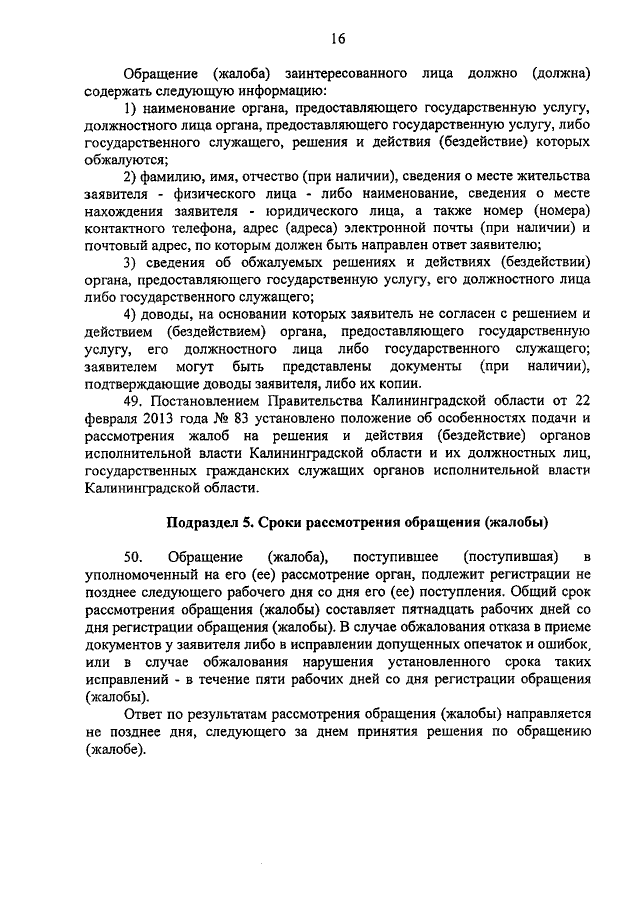 16

Обращение (жалоба) заинтересованного лица должно (должна) содержать следующую информацию:

1) наименование органа, предоставляющего государственную услугу, должностного лица органа, предоставляющего государственную услугу, либо государственного служащего, решения и действия (бездействие) которых обжалуются;

2) фамилию, имя, отчество (при наличии), сведения о месте жительства заявителя - физического лица - либо наименование, сведения о месте нахождения заявителя - юридического лица, а также номер (номера) контактного телефона, адрес (адреса) электронной почты (при наличии) и почтовый адрес, по которым должен быть направлен ответ заявителю;

3) сведения об обжалуемых решениях и действиях (бездействии) органа, предоставляющего государственную услугу, его должностного лица либо государственного служащего;

4) доводы, на основании которых заявитель не согласен с решением и действием (бездействием) органа, предоставляющего государственную услугу, его должностного лица либо государственного служащего; заявителем могут быть представлены документы (при наличии), подтверждающие доводы заявителя, либо их копии.

49. Постановлением Правительства Калининградской области от 22 февраля 2013 года № 83 установлено положение об особенностях подачи и рассмотрения жалоб на решения и действия (бездействие) органов исполнительной власти Калининградской области и их должностных лиц, государственных гражданских служащих органов исполнительной власти Калининградской области.

Подраздел 5. Сроки рассмотрения обращения (жалобы)

50. Обращение (жалоба), поступившее (поступившая) в уполномоченный на его (ее) рассмотрение орган, подлежит регистрации не позднее следующего рабочего дня со дня его (ее) поступления. Общий срок рассмотрения обращения (жалобы) составляет пятнадцать рабочих дней со дня регистрации обращения (жалобы). В случае обжалования отказа в приеме документов у заявителя либо в исправлении допущенных опечаток и ошибок, или в случае обжалования нарушения установленного срока таких исправлений - в течение пяти рабочих дней со дня регистрации обращения (жалобы).

Ответ по результатам рассмотрения обращения (жалобы) направляется не позднее дня, следующего за днем принятия решения по обращению (жалобе).